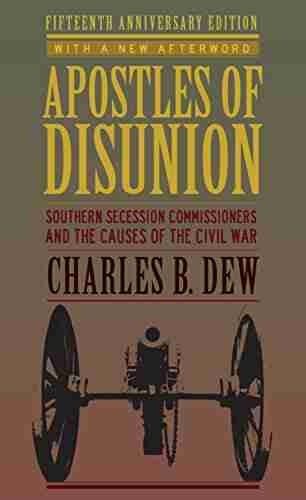 FIFTEENTH ANNIVERSARY EDITION

WITH A NEW AFTERWORD

APOSTLES OF DISUNION

SOUTHERN SECESSION COMMISSIONERS AND THE CAUSES OF THE CIVIL WAR

CHARLES B. DEW